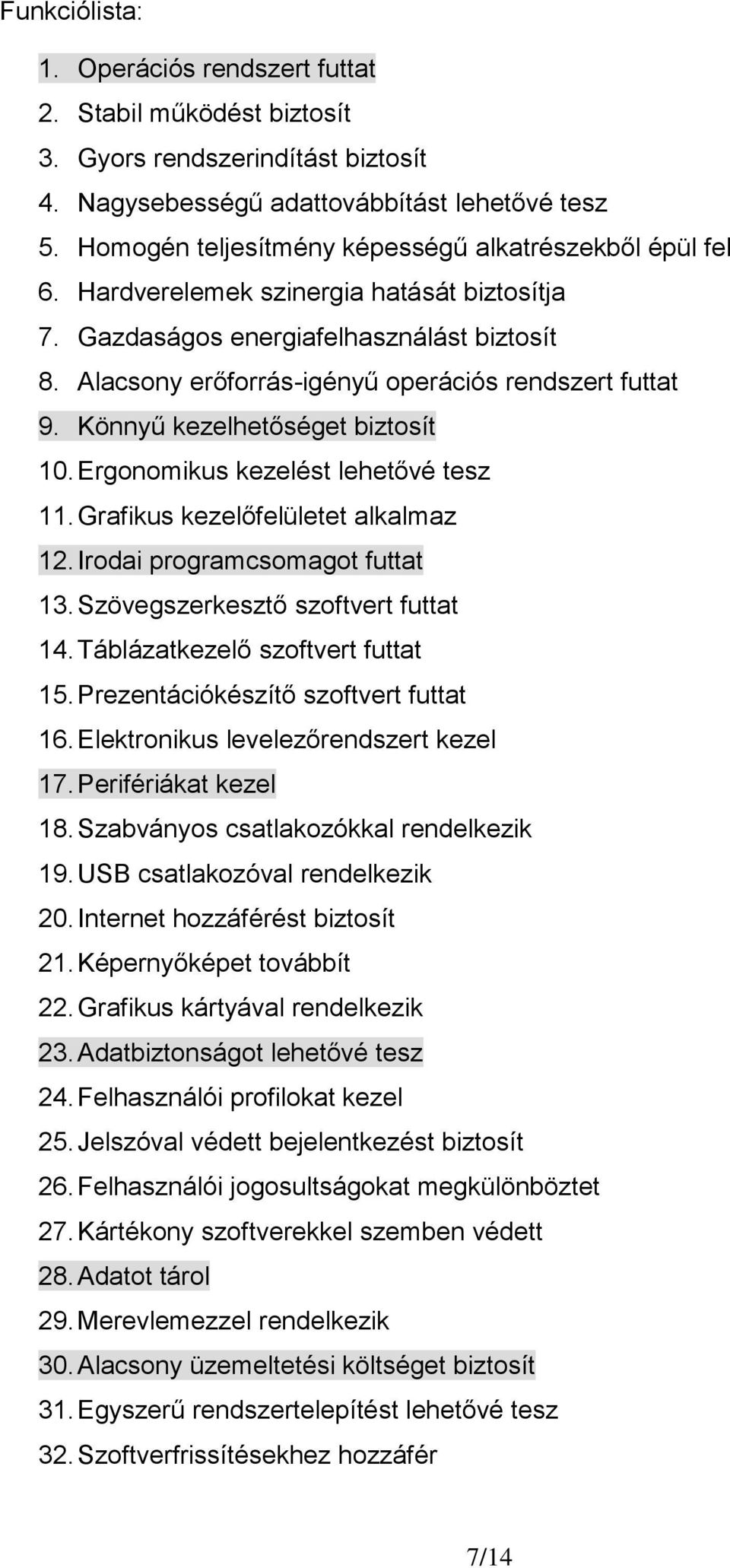 Funkciólista:

1. Operációs rendszert futtat
2. Stabil működést biztosít
3. Gyors rendszerindítást biztosít
4. Nagysebességű adattovábbítást lehetővé tesz
5. Homogén teljesítmény képességű alkatrészekből épül fel
6. Hardverelemek szinergia hatását biztosítja
7. Gazdaságos energiafelhasználást biztosít
8. Alacsony erőforrás-igényű operációs rendszert futtat
9. Könnyű kezelhetőséget biztosít
10. Ergonomikus kezelést lehetővé tesz
11. Grafikus kezelőfelületet alkalmaz
12. Irodai programcsomagot futtat
13. Szövegszerkesztő szoftvert futtat
14. Táblázatkezelő szoftvert futtat
15. Prezentációkészítő szoftvert futtat
16. Elektronikus levelezőrendszert kezel
17. Perifériákat kezel
18. Szabványos csatlakozókkal rendelkezik
19. USB csatlakozóval rendelkezik
20. Internet hozzáférést biztosít
21. Képernyőképet továbbít
22. Grafikus kártyával rendelkezik
23. Adatbiztonságot lehetővé tesz
24. Felhasználói profilokat kezel
25. Jelszóval védett bejelentkezést biztosít
26. Felhasználói jogosultságokat megkülönböztet
27. Kártékony szoftverekkel szemben védett
28. Adatot tárol
29. Merevlemezzel rendelkezik
30. Alacsony üzemeltetési költséget biztosít
31. Egyszerű rendszertelepítést lehetővé tesz
32. Szoftverfrissítésekhez hozzáfér

7/14